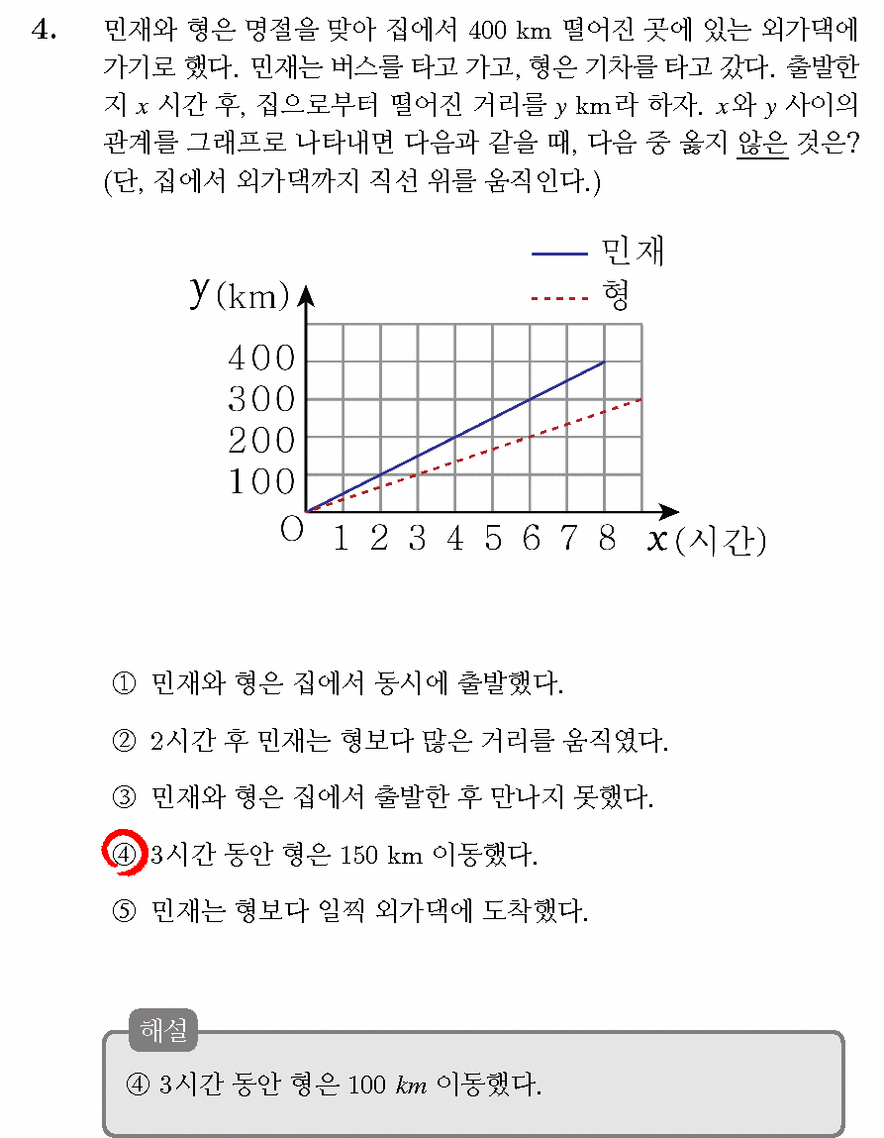 4. 민재와 형은 명절을 맞아 집에서 400 km 떨어진 곳에 있는 외가댁에 가기로 했다. 민재는 버스를 타고 가고, 형은 기차를 타고 갔다. 출발한 지 $x$ 시간 후, 집으로부터 떨어진 거리를 $y$ km라 하자. $x$와 $y$ 사이의 관계를 그래프로 나타내면 다음과 같을 때, 다음 중 옳지 않은 것은? (단, 집에서 외가댁까지 직선 위를 움직인다.)

민재
형
$y$(km)
400
300
200
100
O
1 2 3 4 5 6 7 8
$x$(시간)

① 민재와 형은 집에서 동시에 출발했다.
② 2시간 후 민재는 형보다 많은 거리를 움직였다.
③ 민재와 형은 집에서 출발한 후 만나지 못했다.
④ 3시간 동안 형은 150 km 이동했다.
⑤ 민재는 형보다 일찍 외가댁에 도착했다.

해설
④ 3시간 동안 형은 100 $km$ 이동했다.